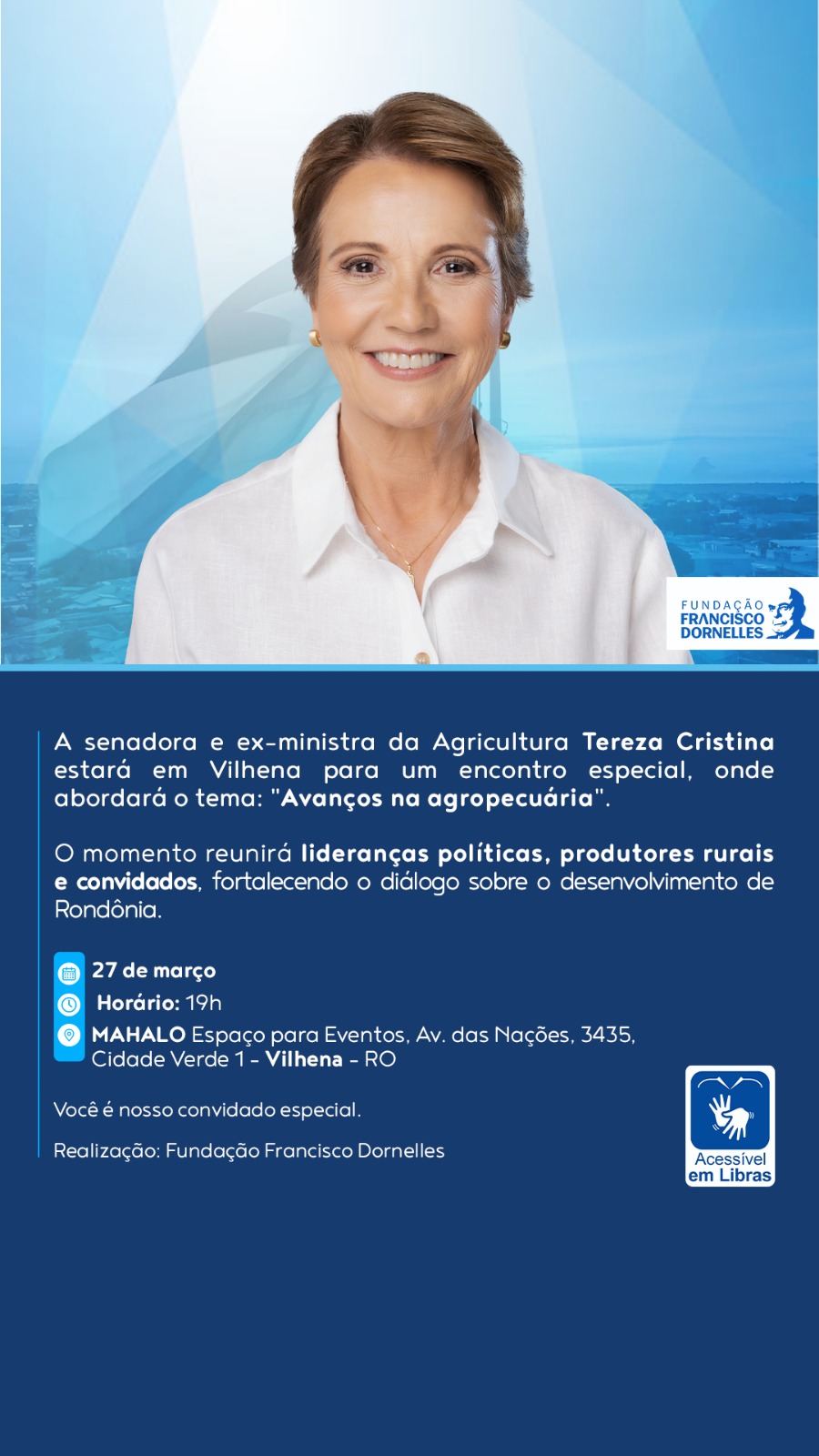 FUNDAÇÃO
FRANCISCO
DORNELLES

A senadora e ex-ministra da Agricultura Tereza Cristina estará em Vilhena para um encontro especial, onde abordará o tema: "Avanços na agropecuária".

O momento reunirá lideranças políticas, produtores rurais e convidados, fortalecendo o diálogo sobre o desenvolvimento de Rondônia.

27 de março
Horário: 19h
MAHALO Espaço para Eventos, Av. das Nações, 3435, Cidade Verde 1 - Vilhena - RO

Você é nosso convidado especial.

Realização: Fundação Francisco Dornelles

Acessível em Libras